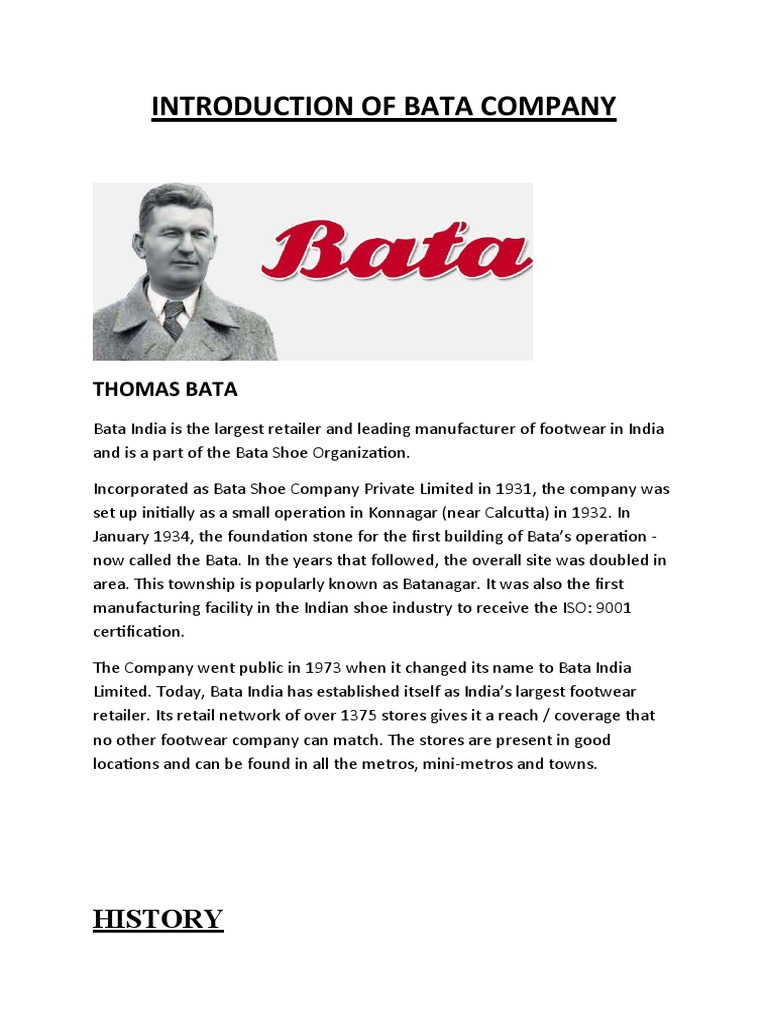 INTRODUCTION OF BATA COMPANY

Bata

THOMAS BATA

Bata India is the largest retailer and leading manufacturer of footwear in India and is a part of the Bata Shoe Organization.

Incorporated as Bata Shoe Company Private Limited in 1931, the company was set up initially as a small operation in Konnagar (near Calcutta) in 1932. In January 1934, the foundation stone for the first building of Bata's operation - now called the Bata. In the years that followed, the overall site was doubled in area. This township is popularly known as Batanagar. It was also the first manufacturing facility in the Indian shoe industry to receive the ISO: 9001 certification.

The Company went public in 1973 when it changed its name to Bata India Limited. Today, Bata India has established itself as India's largest footwear retailer. Its retail network of over 1375 stores gives it a reach / coverage that no other footwear company can match. The stores are present in good locations and can be found in all the metros, mini-metros and towns.

HISTORY